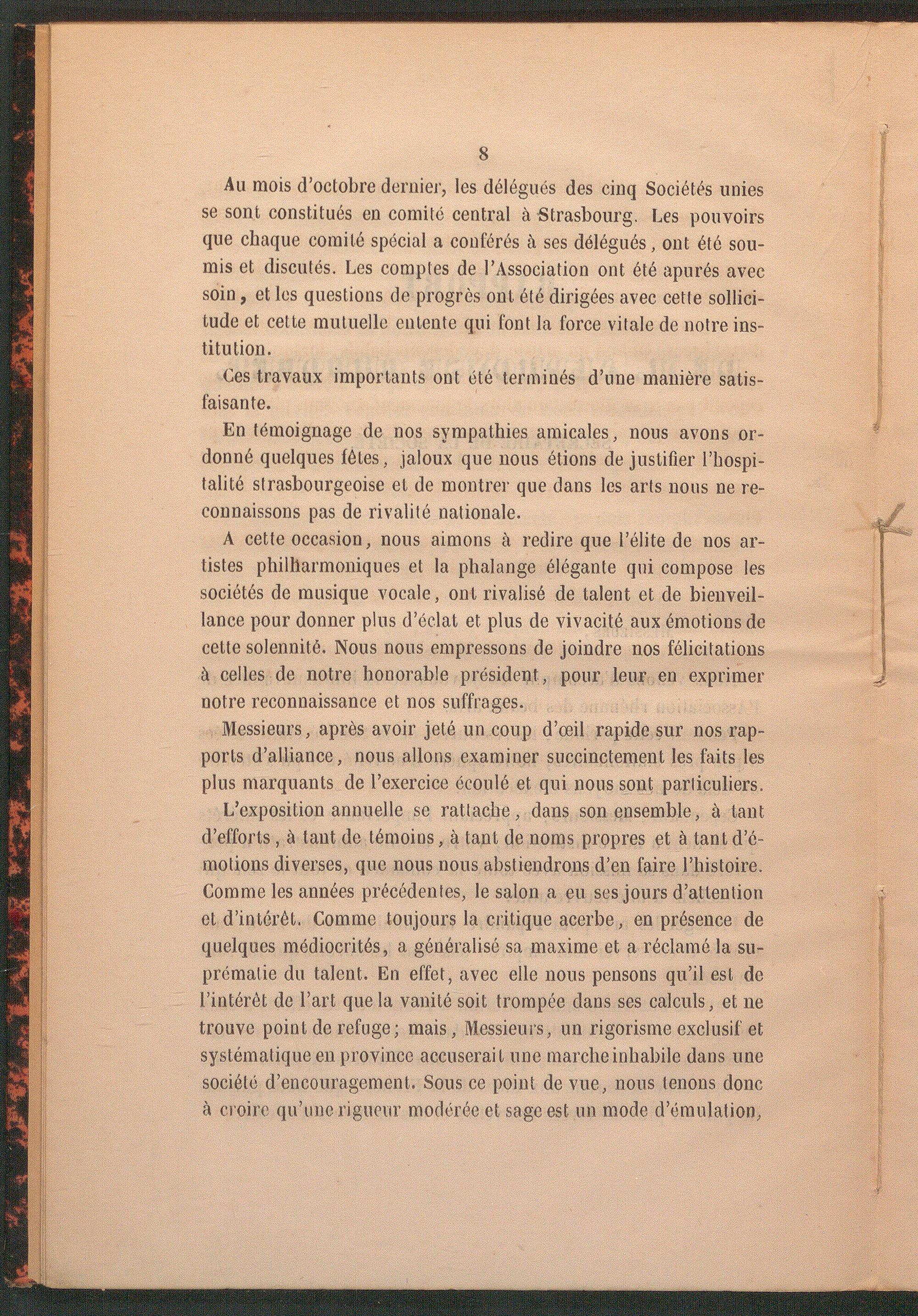 8

Au mois d'octobre dernier, les délégués des cinq Sociétés unies se sont constitués en comité central à Strasbourg. Les pouvoirs que chaque comité spécial a conférés à ses délégués, ont été soumis et discutés. Les comptes de l'Association ont été apurés avec soin, et les questions de progrès ont été dirigées avec cette sollicitude et cette mutuelle entente qui font la force vitale de notre institution.

Ces travaux importants ont été terminés d'une manière satisfaisante.

En témoignage de nos sympathies amicales, nous avons ordonné quelques fêtes, jaloux que nous étions de justifier l'hospitalité strasbourgeoise et de montrer que dans les arts nous ne reconnaissons pas de rivalité nationale.

A cette occasion, nous aimons à redire que l'élite de nos artistes philharmoniques et la phalange élégante qui compose les sociétés de musique vocale, ont rivalisé de talent et de bienveillance pour donner plus d'éclat et plus de vivacité aux émotions de cette solennité. Nous nous empressons de joindre nos félicitations à celles de notre honorable président, pour leur en exprimer notre reconnaissance et nos suffrages.

Messieurs, après avoir jeté un coup d'œil rapide sur nos rapports d'alliance, nous allons examiner succinctement les faits les plus marquants de l'exercice écoulé et qui nous sont particuliers.

L'exposition annuelle se rattache, dans son ensemble, à tant d'efforts, à tant de témoins, à tant de noms propres et à tant d'émotions diverses, que nous nous abstiendrons d'en faire l'histoire. Comme les années précédentes, le salon a eu ses jours d'attention et d'intérêt. Comme toujours la critique acerbe, en présence de quelques médiocrités, a généralisé sa maxime et a réclamé la suprématie du talent. En effet, avec elle nous pensons qu'il est de l'intérêt de l'art que la vanité soit trompée dans ses calculs, et ne trouve point de refuge; mais, Messieurs, un rigorisme exclusif et systématique en province accuserait une marche inhabile dans une société d'encouragement. Sous ce point de vue, nous tenons donc à croire qu'une rigueur modérée et sage est un mode d'émulation,